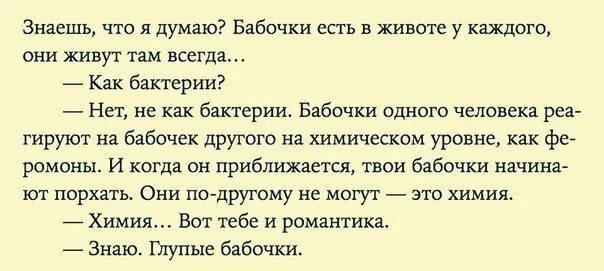 Знаешь, что я думаю? Бабочки есть в животе у каждого, они живут там всегда...

— Как бактерии?

— Нет, не как бактерии. Бабочки одного человека реагируют на бабочек другого на химическом уровне, как феромоны. И когда он приближается, твои бабочки начинают порхать. Они по-другому не могут — это химия.

— Химия... Вот тебе и романтика.

— Знаю. Глупые бабочки.